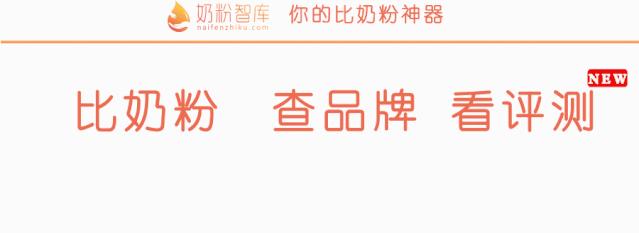 奶粉智库
naifenzhiku.com
你的比奶粉神器

比奶粉 查品牌 看评测 NEW